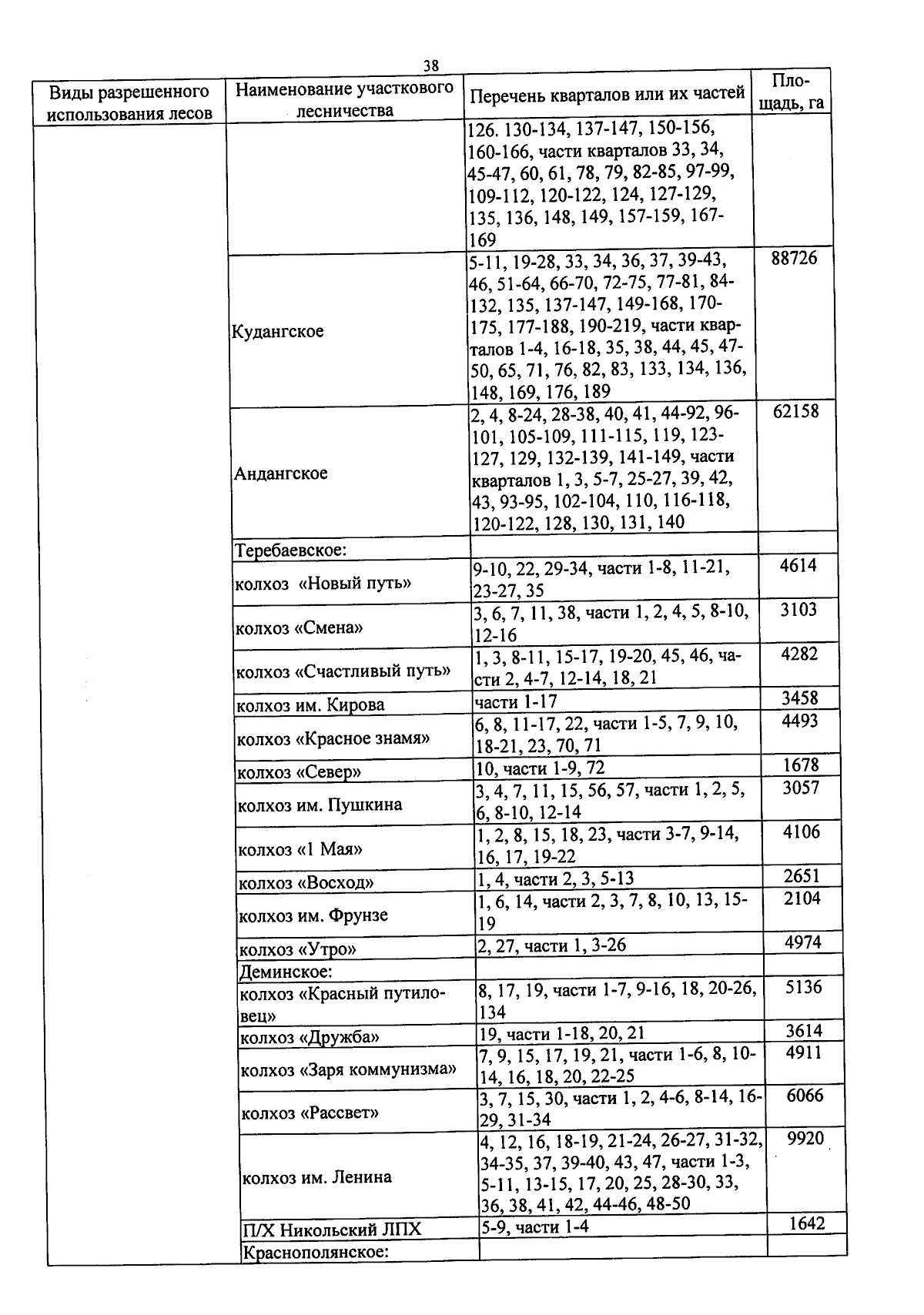 38

| Виды разрешенного использования лесов | Наименование участкового лесничества | Перечень кварталов или их частей | Площадь, га |
|---|---|---|---|
| | | 126. 130-134, 137-147, 150-156, 160-166, части кварталов 33, 34, 45-47, 60, 61, 78, 79, 82-85, 97-99, 109-112, 120-122, 124, 127-129, 135, 136, 148, 149, 157-159, 167-169 | |
| | Кудангское | 5-11, 19-28, 33, 34, 36, 37, 39-43, 46, 51-64, 66-70, 72-75, 77-81, 84-132, 135, 137-147, 149-168, 170-175, 177-188, 190-219, части кварталов 1-4, 16-18, 35, 38, 44, 45, 47-50, 65, 71, 76, 82, 83, 133, 134, 136, 148, 169, 176, 189 | 88726 |
| | Андангское | 2, 4, 8-24, 28-38, 40, 41, 44-92, 96-101, 105-109, 111-115, 119, 123-127, 129, 132-139, 141-149, части кварталов 1, 3, 5-7, 25-27, 39, 42, 43, 93-95, 102-104, 110, 116-118, 120-122, 128, 130, 131, 140 | 62158 |
| | Теребаевское: | | |
| | колхоз «Новый путь» | 9-10, 22, 29-34, части 1-8, 11-21, 23-27, 35 | 4614 |
| | колхоз «Смена» | 3, 6, 7, 11, 38, части 1, 2, 4, 5, 8-10, 12-16 | 3103 |
| | колхоз «Счастливый путь» | 1, 3, 8-11, 15-17, 19-20, 45, 46, части 2, 4-7, 12-14, 18, 21 | 4282 |
| | колхоз им. Кирова | части 1-17 | 3458 |
| | колхоз «Красное знамя» | 6, 8, 11-17, 22, части 1-5, 7, 9, 10, 18-21, 23, 70, 71 | 4493 |
| | колхоз «Север» | 10, части 1-9, 72 | 1678 |
| | колхоз им. Пушкина | 3, 4, 7, 11, 15, 56, 57, части 1, 2, 5, 6, 8-10, 12-14 | 3057 |
| | колхоз «1 Мая» | 1, 2, 8, 15, 18, 23, части 3-7, 9-14, 16, 17, 19-22 | 4106 |
| | колхоз «Восход» | 1, 4, части 2, 3, 5-13 | 2651 |
| | колхоз им. Фрунзе | 1, 6, 14, части 2, 3, 7, 8, 10, 13, 15-19 | 2104 |
| | колхоз «Утро» | 2, 27, части 1, 3-26 | 4974 |
| | Деминское: | | |
| | колхоз «Красный путиловец» | 8, 17, 19, части 1-7, 9-16, 18, 20-26, 134 | 5136 |
| | колхоз «Дружба» | 19, части 1-18, 20, 21 | 3614 |
| | колхоз «Заря коммунизма» | 7, 9, 15, 17, 19, 21, части 1-6, 8, 10-14, 16, 18, 20, 22-25 | 4911 |
| | колхоз «Рассвет» | 3, 7, 15, 30, части 1, 2, 4-6, 8-14, 16-29, 31-34 | 6066 |
| | колхоз им. Ленина | 4, 12, 16, 18-19, 21-24, 26-27, 31-32, 34-35, 37, 39-40, 43, 47, части 1-3, 5-11, 13-15, 17, 20, 25, 28-30, 33, 36, 38, 41, 42, 44-46, 48-50 | 9920 |
| | П/Х Никольский ЛПХ | 5-9, части 1-4 | 1642 |
| | Краснополянское: | | |